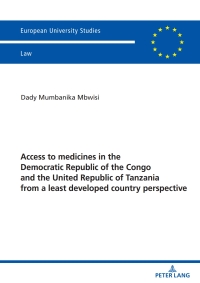 European University Studies

Law

Dady Mumbanika Mbwisi

Access to medicines in the Democratic Republic of the Congo and the United Republic of Tanzania from a least developed country perspective

PETER LANG